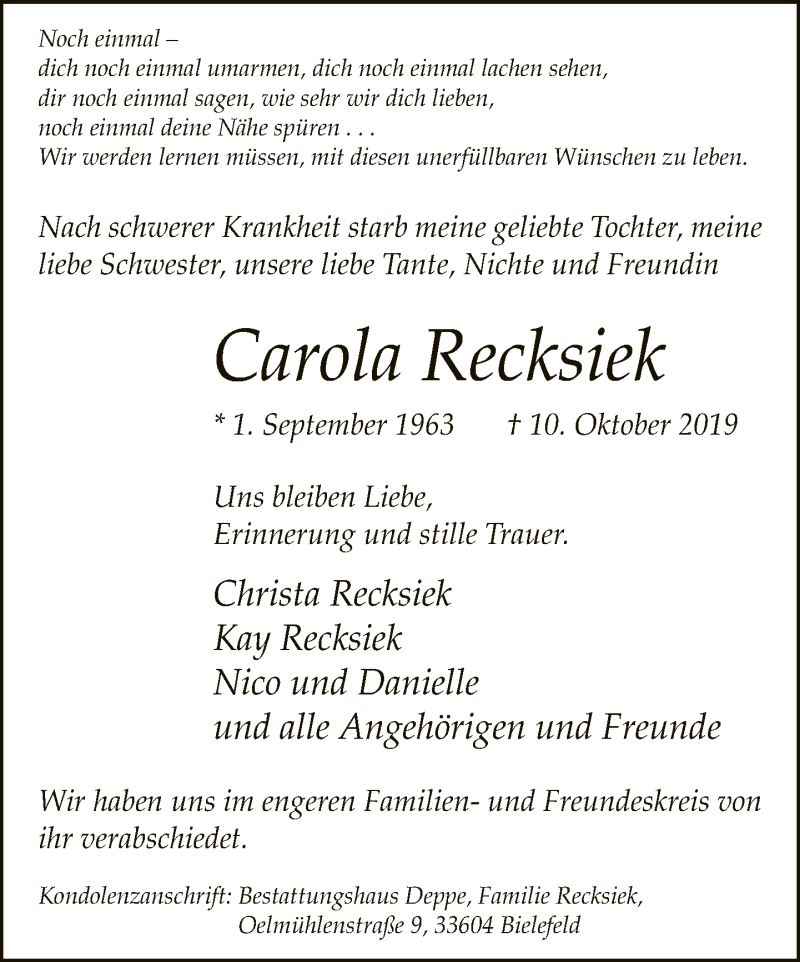 Noch einmal –
dich noch einmal umarmen, dich noch einmal lachen sehen,
dir noch einmal sagen, wie sehr wir dich lieben,
noch einmal deine Nähe spüren . . .
Wir werden lernen müssen, mit diesen unerfüllbaren Wünschen zu leben.

Nach schwerer Krankheit starb meine geliebte Tochter, meine liebe Schwester, unsere liebe Tante, Nichte und Freundin

Carola Recksiek

* 1. September 1963 † 10. Oktober 2019

Uns bleiben Liebe,
Erinnerung und stille Trauer.

Christa Recksiek
Kay Recksiek
Nico und Danielle
und alle Angehörigen und Freunde

Wir haben uns im engeren Familien- und Freundeskreis von ihr verabschiedet.

Kondolenzanschrift: Bestattungshaus Deppe, Familie Recksiek,
Oelmühlenstraße 9, 33604 Bielefeld